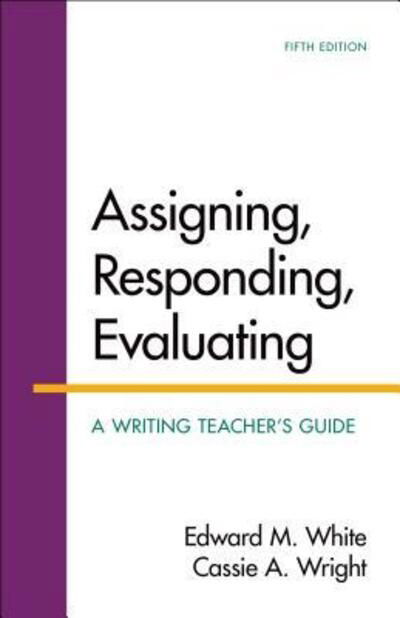 FIFTH EDITION

Assigning, Responding, Evaluating

A WRITING TEACHER'S GUIDE

Edward M. White
Cassie A. Wright